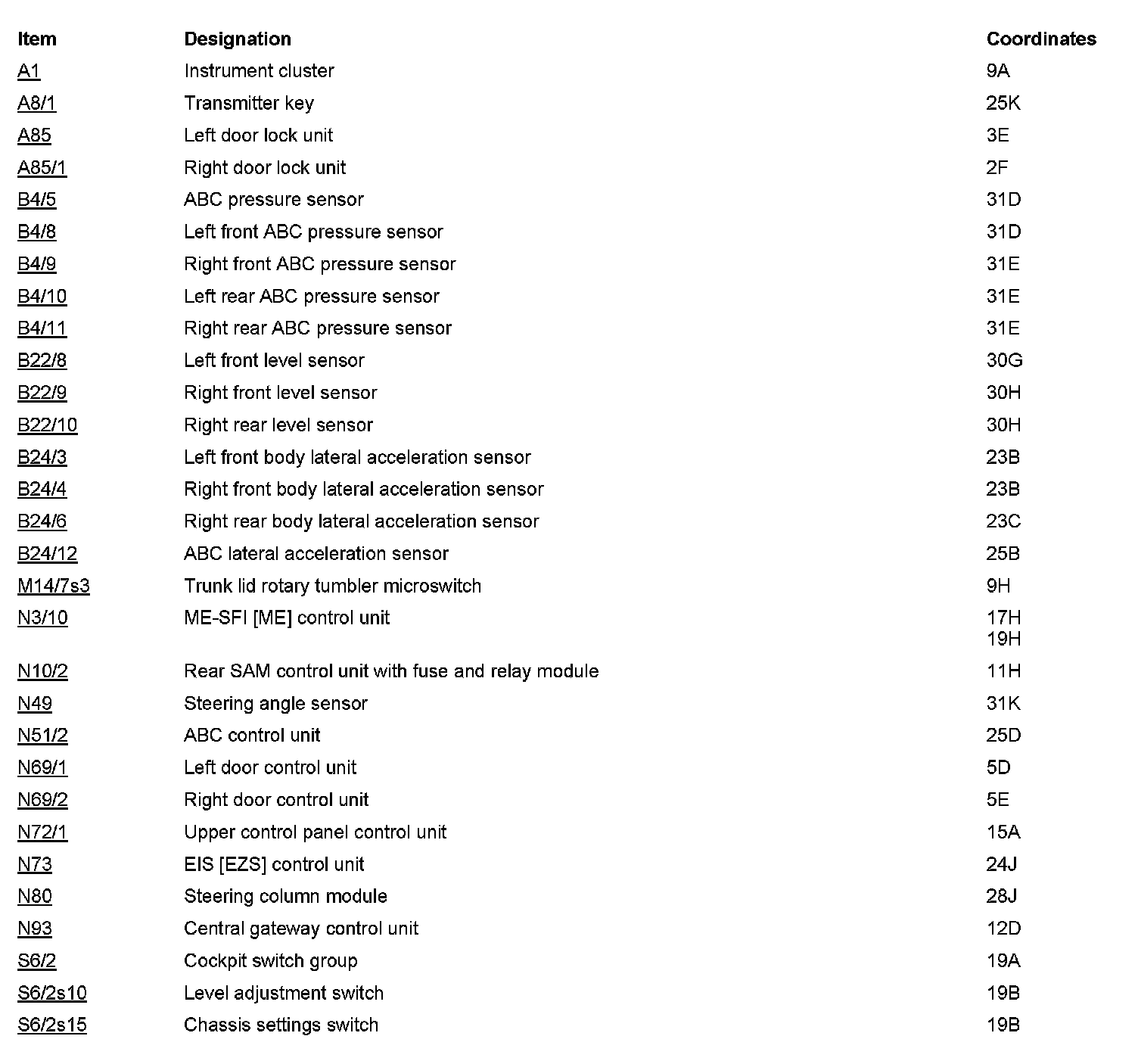 | Item | Designation | Coordinates |
|---|---|---|
| A1 | Instrument cluster | 9A |
| A8/1 | Transmitter key | 25K |
| A85 | Left door lock unit | 3E |
| A85/1 | Right door lock unit | 2F |
| B4/5 | ABC pressure sensor | 31D |
| B4/8 | Left front ABC pressure sensor | 31D |
| B4/9 | Right front ABC pressure sensor | 31E |
| B4/10 | Left rear ABC pressure sensor | 31E |
| B4/11 | Right rear ABC pressure sensor | 31E |
| B22/8 | Left front level sensor | 30G |
| B22/9 | Right front level sensor | 30H |
| B22/10 | Right rear level sensor | 30H |
| B24/3 | Left front body lateral acceleration sensor | 23B |
| B24/4 | Right front body lateral acceleration sensor | 23B |
| B24/6 | Right rear body lateral acceleration sensor | 23C |
| B24/12 | ABC lateral acceleration sensor | 25B |
| M14/7s3 | Trunk lid rotary tumbler microswitch | 9H |
| N3/10 | ME-SFI [ME] control unit | 17H 19H |
| N10/2 | Rear SAM control unit with fuse and relay module | 11H |
| N49 | Steering angle sensor | 31K |
| N51/2 | ABC control unit | 25D |
| N69/1 | Left door control unit | 5D |
| N69/2 | Right door control unit | 5E |
| N72/1 | Upper control panel control unit | 15A |
| N73 | EIS [EZS] control unit | 24J |
| N80 | Steering column module | 28J |
| N93 | Central gateway control unit | 12D |
| S6/2 | Cockpit switch group | 19A |
| S6/2s10 | Level adjustment switch | 19B |
| S6/2s15 | Chassis settings switch | 19B |